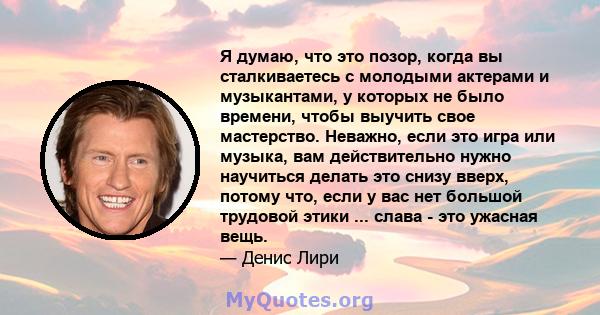 Я думаю, что это позор, когда вы сталкиваетесь с молодыми актерами и музыкантами, у которых не было времени, чтобы выучить свое мастерство. Неважно, если это игра или музыка, вам действительно нужно научиться делать это снизу вверх, потому что, если у вас нет большой трудовой этики ... слава - это ужасная вещь.
— Денис Лири

MyQuotes.org